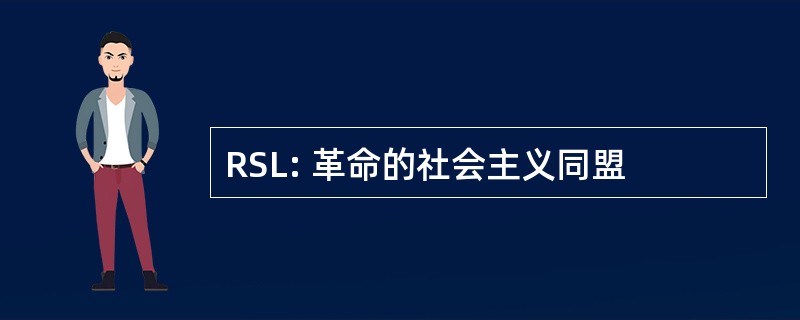 RSL: 革命的社会主义同盟